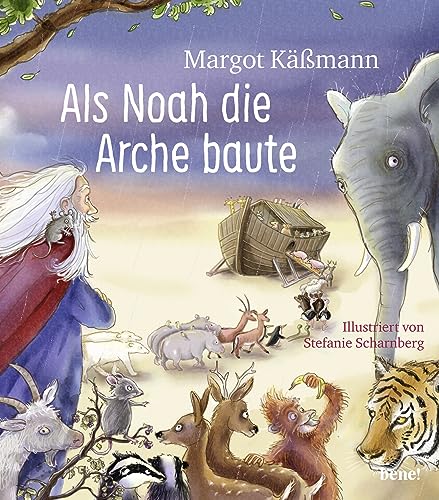 Margot Käßmann

Als Noah die Arche baute

Illustriert von Stefanie Scharnberg

bene!